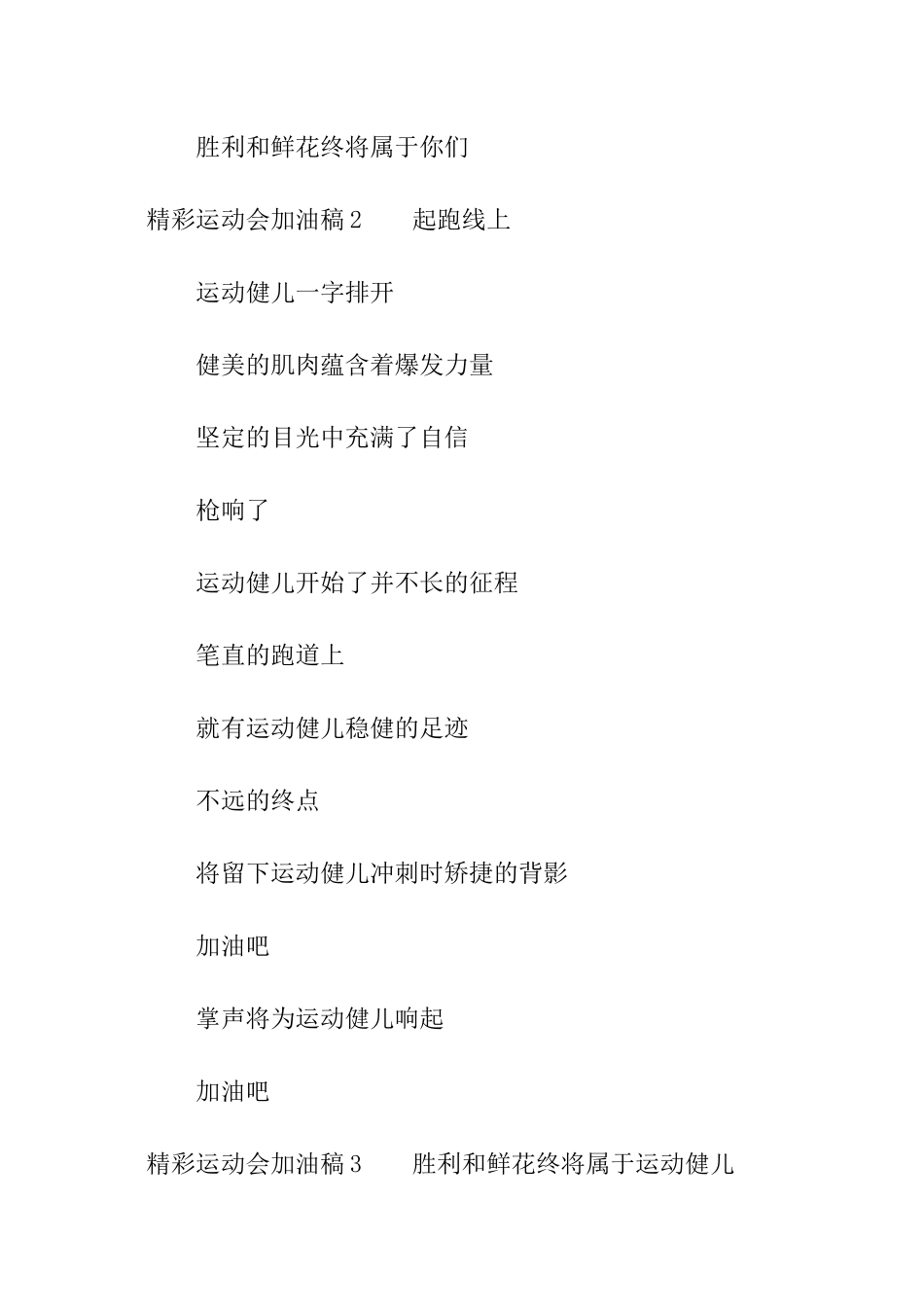 胜利和鲜花终将属于你们

精彩运动会加油稿 2　　起跑线上

运动健儿一字排开

健美的肌肉蕴含着爆发力量

坚定的目光中充满了自信

枪响了

运动健儿开始了并不长的征程

笔直的跑道上

就有运动健儿稳健的足迹

不远的终点

将留下运动健儿冲刺时矫捷的背影

加油吧

掌声将为运动健儿响起

加油吧

精彩运动会加油稿 3　　胜利和鲜花终将属于运动健儿